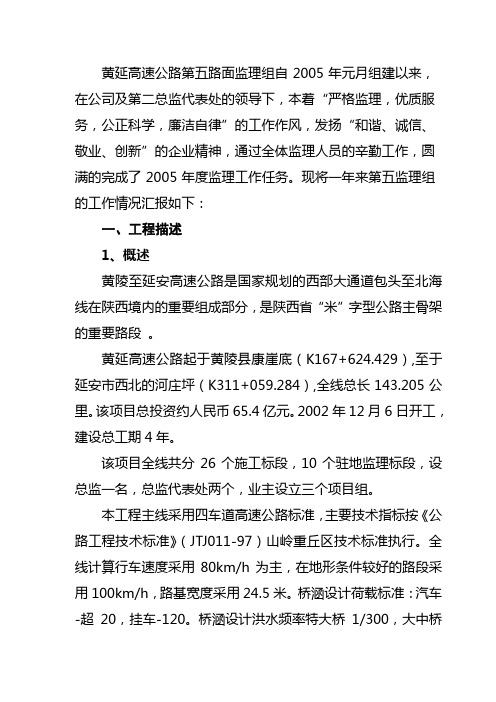 黄延高速公路第五路面监理组自 2005 年元月组建以来，在公司及第二总监代表处的领导下，本着“严格监理，优质服务，公正科学，廉洁自律”的工作作风，发扬“和谐、诚信、敬业、创新”的企业精神，通过全体监理人员的辛勤工作，圆满的完成了 2005 年度监理工作任务。现将一年来第五监理组的工作情况汇报如下：

一、工程描述

1、概述

黄陵至延安高速公路是国家规划的西部大通道包头至北海线在陕西境内的重要组成部分，是陕西省“米”字型公路主骨架的重要路段 。

黄延高速公路起于黄陵县康崖底（K167+624.429）,至于延安市西北的河庄坪（K311+059.284）,全线总长 143.205 公里。该项目总投资约人民币 65.4 亿元。2002 年 12 月 6 日开工，建设总工期 4 年。

该项目全线共分 26 个施工标段，10 个驻地监理标段，设总监一名，总监代表处两个，业主设立三个项目组。

本工程主线采用四车道高速公路标准，主要技术指标按《公路工程技术标准》（JTJ011-97）山岭重丘区技术标准执行。全线计算行车速度采用 80km/h 为主，在地形条件较好的路段采用 100km/h，路基宽度采用 24.5 米。桥涵设计荷载标准：汽车-超 20，挂车-120。桥涵设计洪水频率特大桥 1/300，大中桥